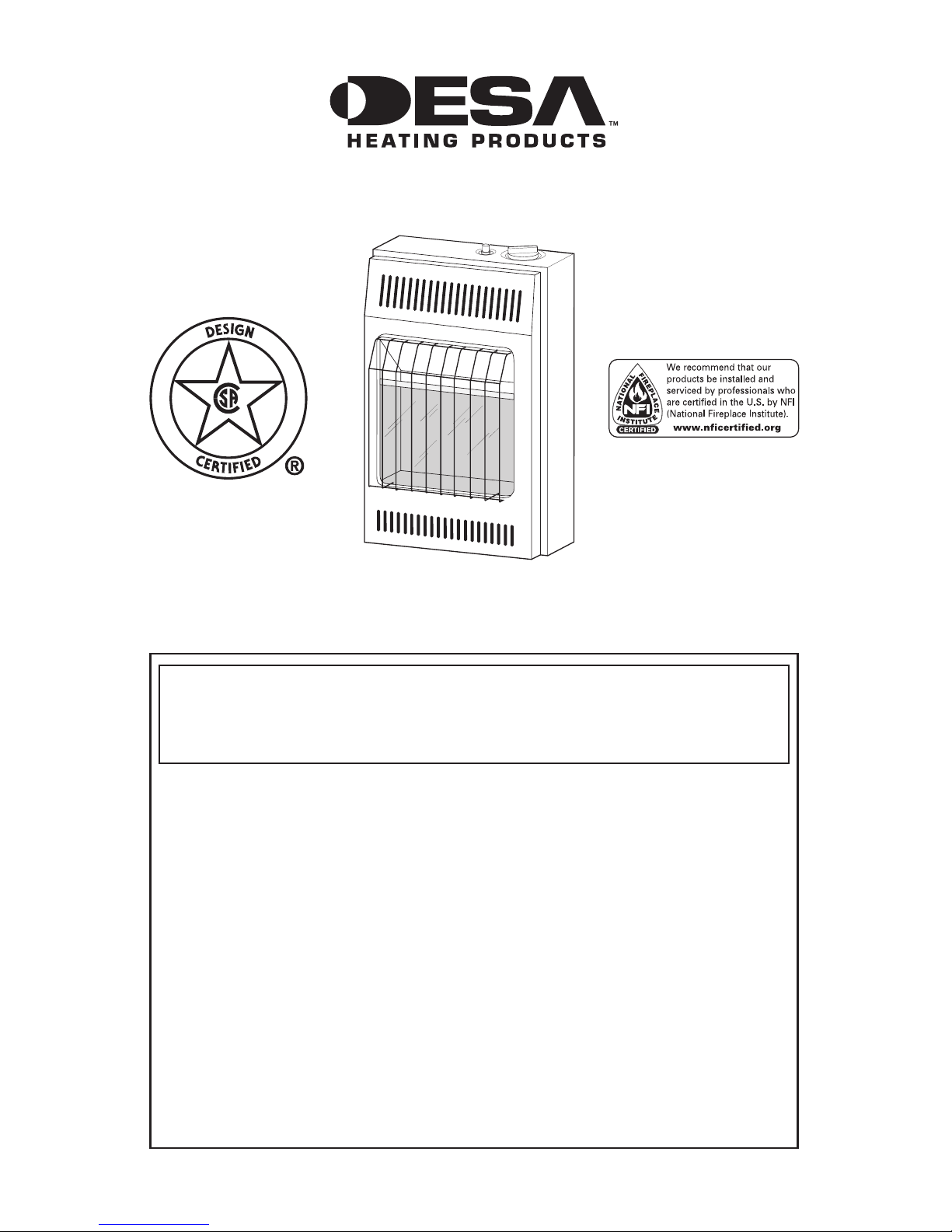 DESA™
HEATING PRODUCTS

DESIGN
CSA
CERTIFIED ®

NATIONAL FIREPLACE INSTITUTE
NFI
CERTIFIED

We recommend that our products be installed and serviced by professionals who are certified in the U.S. by NFI (National Fireplace Institute).
www.nficertified.org